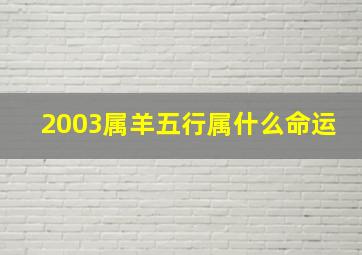 2003属羊五行属什么命运